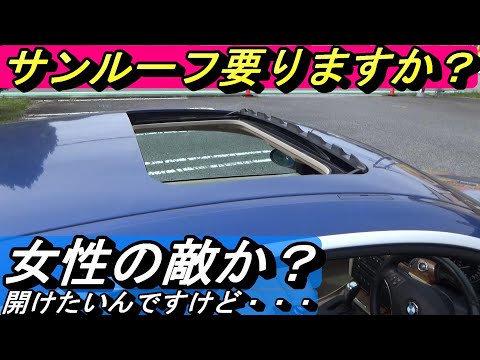 サンルーフ要りますか？

女性の敵か？

開けたいんですけど・・・